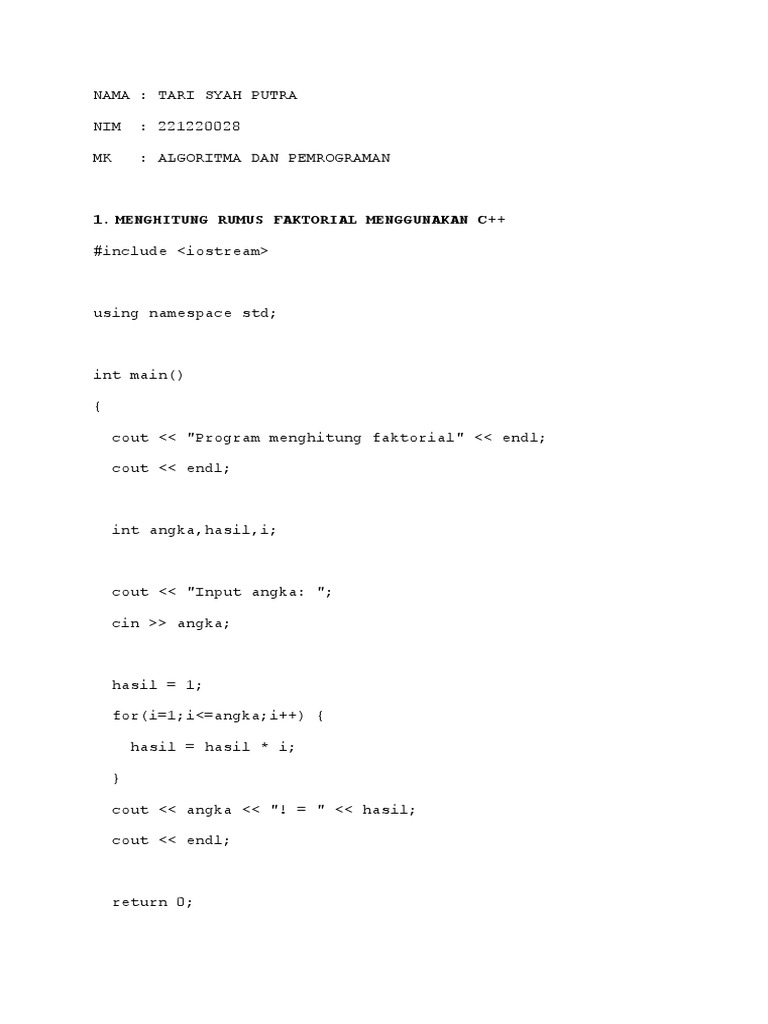 NAMA : TARI SYAH PUTRA

NIM  : 221220028

MK   : ALGORITMA DAN PEMROGRAMAN

1. MENGHITUNG RUMUS FAKTORIAL MENGGUNAKAN C++

#include <iostream>

using namespace std;

int main()
{
  cout << "Program menghitung faktorial" << endl;
  cout << endl;

  int angka,hasil,i;

  cout << "Input angka: ";
  cin >> angka;

  hasil = 1;
  for(i=1;i<=angka;i++) {
    hasil = hasil * i;
  }
  cout << angka << "! = " << hasil;
  cout << endl;

  return 0;